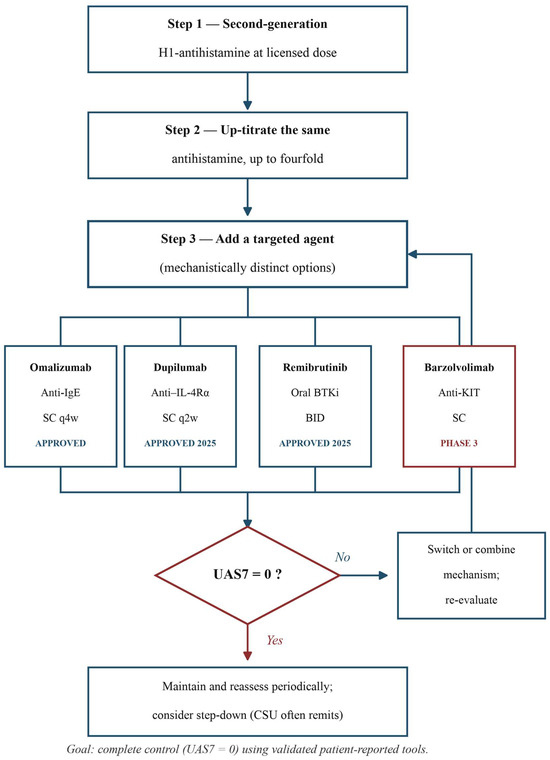 Step 1 — Second-generation
H1-antihistamine at licensed dose

Step 2 — Up-titrate the same
antihistamine, up to fourfold

Step 3 — Add a targeted agent
(mechanistically distinct options)

Omalizumab
Anti-IgE
SC q4w
APPROVED

Dupilumab
Anti–IL-4Rα
SC q2w
APPROVED 2025

Remibrutinib
Oral BTKi
BID
APPROVED 2025

Barzolvolimab
Anti-KIT
SC
PHASE 3

UAS7 = 0 ?

No

Switch or combine mechanism; re-evaluate

Yes

Maintain and reassess periodically; consider step-down (CSU often remits)

Goal: complete control (UAS7 = 0) using validated patient-reported tools.